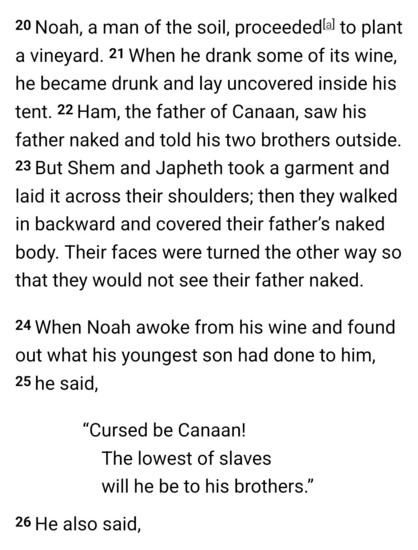 20 Noah, a man of the soil, proceeded[a] to plant a vineyard. 21 When he drank some of its wine, he became drunk and lay uncovered inside his tent. 22 Ham, the father of Canaan, saw his father naked and told his two brothers outside. 23 But Shem and Japheth took a garment and laid it across their shoulders; then they walked in backward and covered their father's naked body. Their faces were turned the other way so that they would not see their father naked.

24 When Noah awoke from his wine and found out what his youngest son had done to him, 25 he said,

"Cursed be Canaan!
The lowest of slaves
will he be to his brothers."

26 He also said,